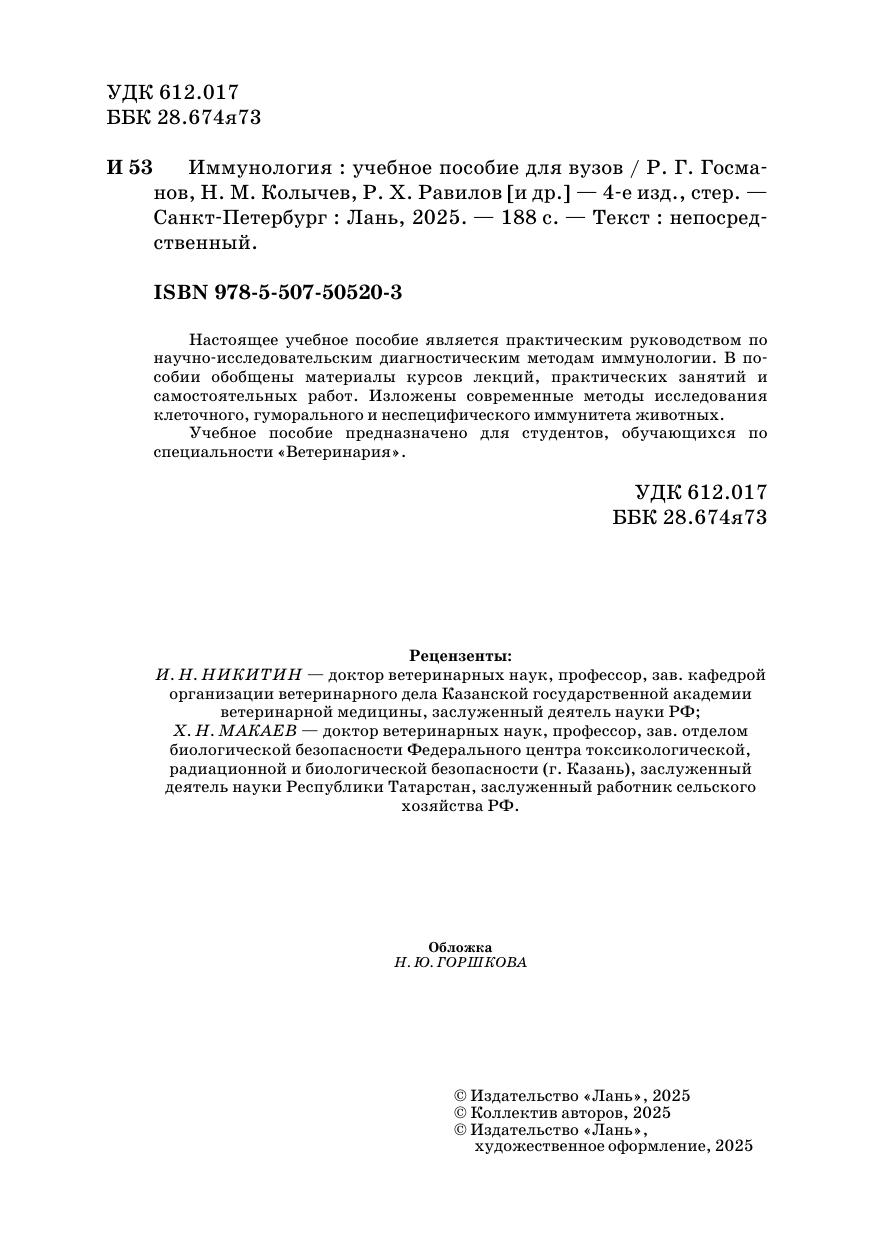 УДК 612.017
ББК 28.674я73

И 53 Иммунология : учебное пособие для вузов / Р. Г. Госманов, Н. М. Колычев, Р. Х. Равилов [и др.] — 4-е изд., стер. — Санкт-Петербург : Лань, 2025. — 188 с. — Текст : непосредственный.

ISBN 978-5-507-50520-3

Настоящее учебное пособие является практическим руководством по научно-исследовательским диагностическим методам иммунологии. В пособии обобщены материалы курсов лекций, практических занятий и самостоятельных работ. Изложены современные методы исследования клеточного, гуморального и неспецифического иммунитета животных.

Учебное пособие предназначено для студентов, обучающихся по специальности «Ветеринария».

УДК 612.017
ББК 28.674я73

Рецензенты:
И. Н. НИКИТИН — доктор ветеринарных наук, профессор, зав. кафедрой организации ветеринарного дела Казанской государственной академии ветеринарной медицины, заслуженный деятель науки РФ;
Х. Н. МАКАЕВ — доктор ветеринарных наук, профессор, зав. отделом биологической безопасности Федерального центра токсикологической, радиационной и биологической безопасности (г. Казань), заслуженный деятель науки Республики Татарстан, заслуженный работник сельского хозяйства РФ.

Обложка
Н. Ю. ГОРШКОВА

© Издательство «Лань», 2025
© Коллектив авторов, 2025
© Издательство «Лань», художественное оформление, 2025